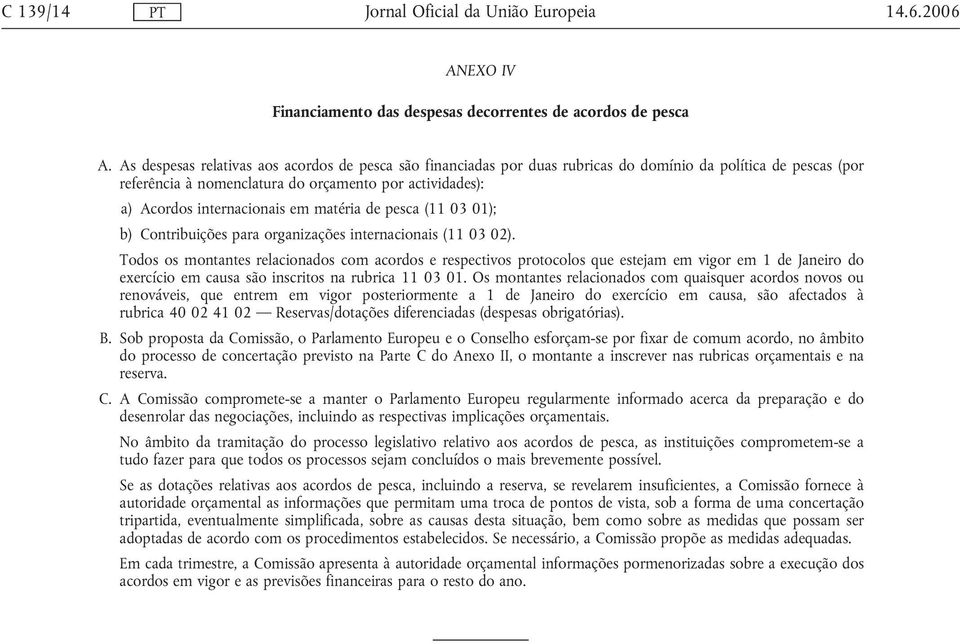 C 139/14 PT Jornal Oficial da União Europeia 14.6.2006

ANEXO IV

Financiamento das despesas decorrentes de acordos de pesca

A. As despesas relativas aos acordos de pesca são financiadas por duas rubricas do domínio da política de pescas (por referência à nomenclatura do orçamento por actividades):

a) Acordos internacionais em matéria de pesca (11 03 01);

b) Contribuições para organizações internacionais (11 03 02).

Todos os montantes relacionados com acordos e respectivos protocolos que estejam em vigor em 1 de Janeiro do exercício em causa são inscritos na rubrica 11 03 01. Os montantes relacionados com quaisquer acordos novos ou renováveis, que entrem em vigor posteriormente a 1 de Janeiro do exercício em causa, são afectados à rubrica 40 02 41 02 — Reservas/dotações diferenciadas (despesas obrigatórias).

B. Sob proposta da Comissão, o Parlamento Europeu e o Conselho esforçam-se por fixar de comum acordo, no âmbito do processo de concertação previsto na Parte C do Anexo II, o montante a inscrever nas rubricas orçamentais e na reserva.

C. A Comissão compromete-se a manter o Parlamento Europeu regularmente informado acerca da preparação e do desenrolar das negociações, incluindo as respectivas implicações orçamentais.

No âmbito da tramitação do processo legislativo relativo aos acordos de pesca, as instituições comprometem-se a tudo fazer para que todos os processos sejam concluídos o mais brevemente possível.

Se as dotações relativas aos acordos de pesca, incluindo a reserva, se revelarem insuficientes, a Comissão fornece à autoridade orçamental as informações que permitam uma troca de pontos de vista, sob a forma de uma concertação tripartida, eventualmente simplificada, sobre as causas desta situação, bem como sobre as medidas que possam ser adoptadas de acordo com os procedimentos estabelecidos. Se necessário, a Comissão propõe as medidas adequadas.

Em cada trimestre, a Comissão apresenta à autoridade orçamental informações pormenorizadas sobre a execução dos acordos em vigor e as previsões financeiras para o resto do ano.